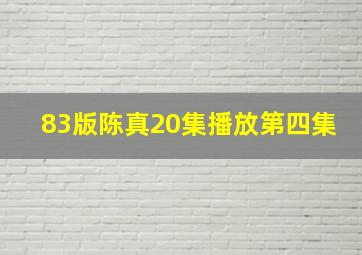 83版陈真20集播放第四集